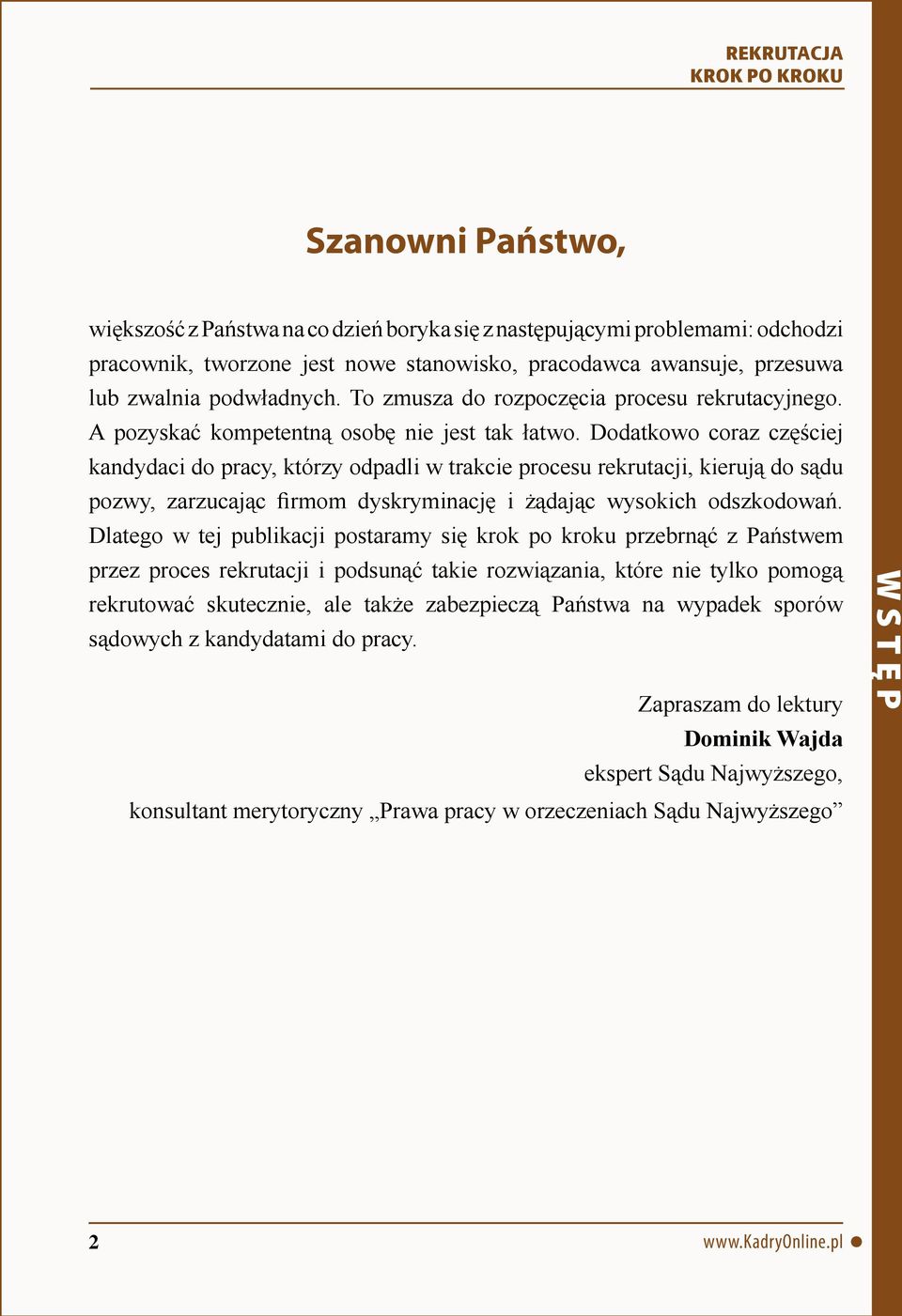 REKRUTACJA
KROK PO KROKU

Szanowni Państwo,

większość z Państwa na co dzień boryka się z następującymi problemami: odchodzi pracownik, tworzone jest nowe stanowisko, pracodawca awansuje, przesuwa lub zwalnia podwładnych. To zmusza do rozpoczęcia procesu rekrutacyjnego. A pozyskać kompetentną osobę nie jest tak łatwo. Dodatkowo coraz częściej kandydaci do pracy, którzy odpadli w trakcie procesu rekrutacji, kierują do sądu pozwy, zarzucając firmom dyskryminację i żądając wysokich odszkodowań. Dlatego w tej publikacji postaramy się krok po kroku przebrnąć z Państwem przez proces rekrutacji i podsunąć takie rozwiązania, które nie tylko pomogą rekrutować skutecznie, ale także zabezpieczą Państwa na wypadek sporów sądowych z kandydatami do pracy.

Zapraszam do lektury
Dominik Wajda
ekspert Sądu Najwyższego,
konsultant merytoryczny „Prawa pracy w orzeczeniach Sądu Najwyższego”

WSTĘP

2

www.KadryOnline.pl